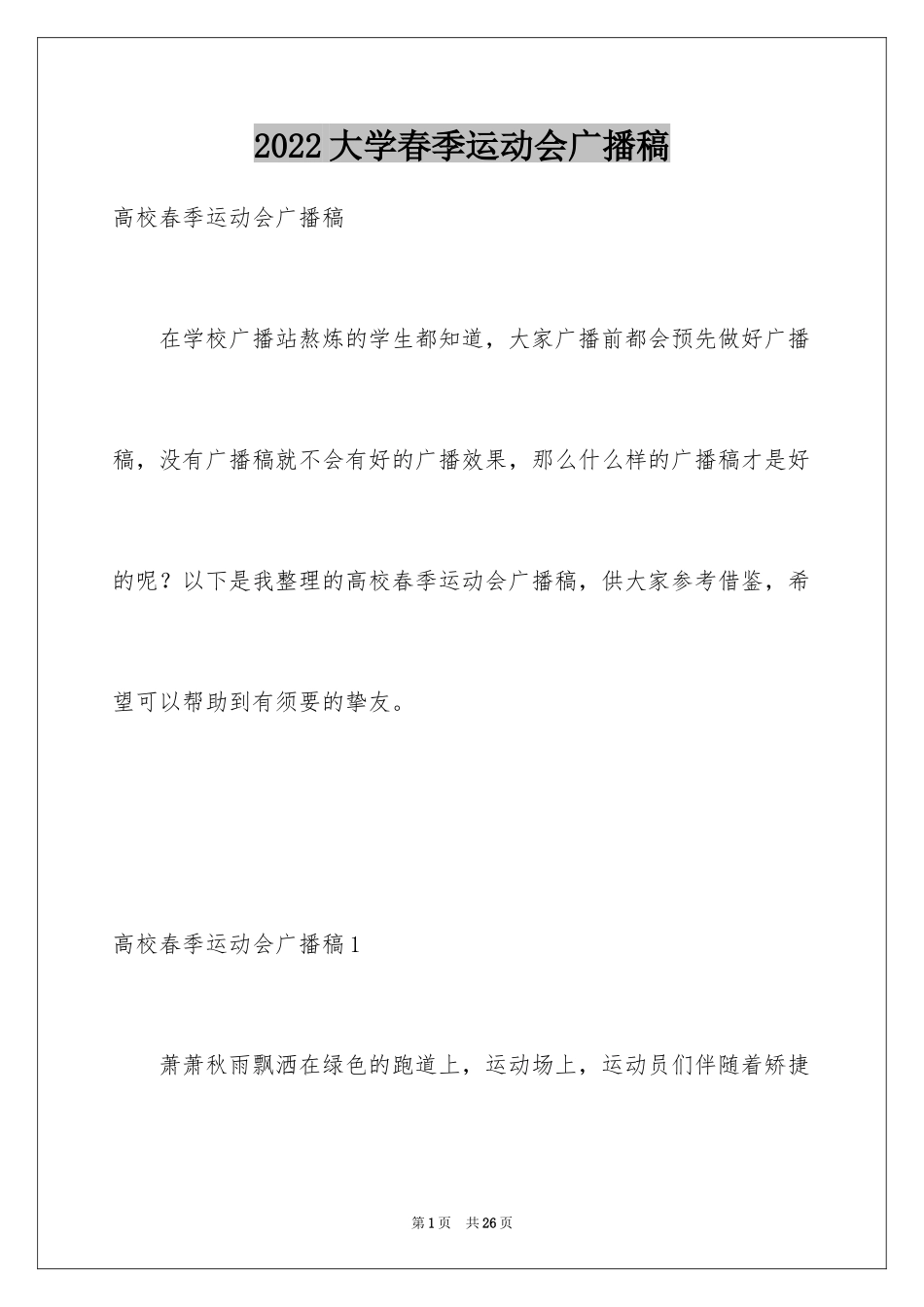 2022大学春季运动会广播稿

高校春季运动会广播稿

在学校广播站熬炼的学生都知道，大家广播前都会预先做好广播稿，没有广播稿就不会有好的广播效果，那么什么样的广播稿才是好的呢？以下是我整理的高校春季运动会广播稿，供大家参考借鉴，希望可以帮助到有须要的挚友。

高校春季运动会广播稿1

萧萧秋雨飘洒在绿色的跑道上，运动场上，运动员们伴随着矫捷

第1页 共26页